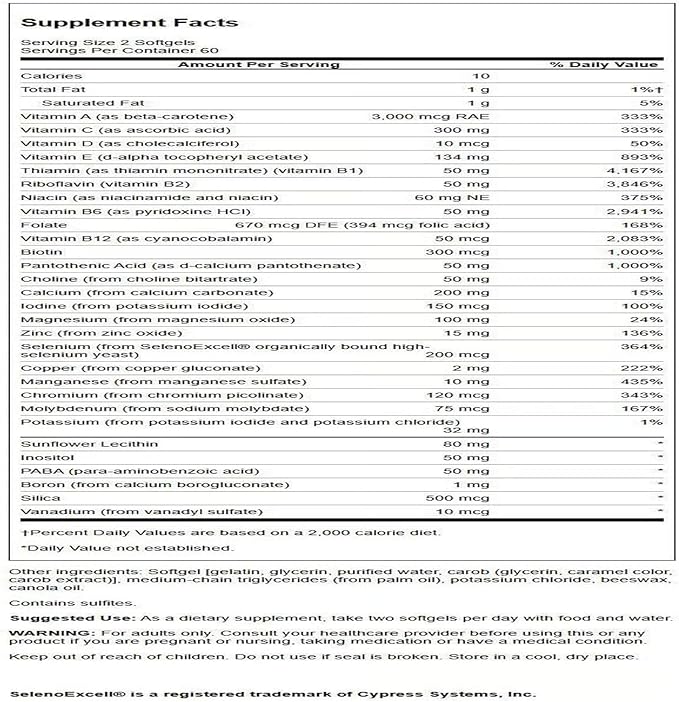 Supplement Facts

Serving Size 2 Softgels
Servings Per Container 60

| Amount Per Serving | | % Daily Value |
|---|---|---|
| Calories | 10 | |
| Total Fat | 1 g | 1%† |
| Saturated Fat | 1 g | 5% |
| Vitamin A (as beta-carotene) | 3,000 mcg RAE | 333% |
| Vitamin C (as ascorbic acid) | 300 mg | 333% |
| Vitamin D (as cholecalciferol) | 10 mcg | 50% |
| Vitamin E (d-alpha tocopheryl acetate) | 134 mg | 893% |
| Thiamin (as thiamin mononitrate) (vitamin B1) | 50 mg | 4,167% |
| Riboflavin (vitamin B2) | 50 mg | 3,846% |
| Niacin (as niacinamide and niacin) | 60 mg NE | 375% |
| Vitamin B6 (as pyridoxine HCl) | 50 mg | 2,941% |
| Folate | 670 mcg DFE (394 mcg folic acid) | 168% |
| Vitamin B12 (as cyanocobalamin) | 50 mcg | 2,083% |
| Biotin | 300 mcg | 1,000% |
| Pantothenic Acid (as d-calcium pantothenate) | 50 mg | 1,000% |
| Choline (from choline bitartrate) | 50 mg | 9% |
| Calcium (from calcium carbonate) | 200 mg | 15% |
| Iodine (from potassium iodide) | 150 mcg | 100% |
| Magnesium (from magnesium oxide) | 100 mg | 24% |
| Zinc (from zinc oxide) | 15 mg | 136% |
| Selenium (from SelenoExcell® organically bound high-selenium yeast) | 200 mcg | 364% |
| Copper (from copper gluconate) | 2 mg | 222% |
| Manganese (from manganese sulfate) | 10 mg | 435% |
| Chromium (from chromium picolinate) | 120 mcg | 343% |
| Molybdenum (from sodium molybdate) | 75 mcg | 167% |
| Potassium (from potassium iodide and potassium chloride) | 32 mg | 1% |
| Sunflower Lecithin | 80 mg | * |
| Inositol | 50 mg | * |
| PABA (para-aminobenzoic acid) | 50 mg | * |
| Boron (from calcium borogluconate) | 1 mg | * |
| Silica | 500 mcg | * |
| Vanadium (from vanadyl sulfate) | 10 mcg | * |

†Percent Daily Values are based on a 2,000 calorie diet.

*Daily Value not established.

Other ingredients: Softgel [gelatin, glycerin, purified water, carob (glycerin, caramel color, carob extract)], medium-chain triglycerides (from palm oil), potassium chloride, beeswax, canola oil.

Contains sulfites.

Suggested Use: As a dietary supplement, take two softgels per day with food and water.

WARNING: For adults only. Consult your healthcare provider before using this or any product if you are pregnant or nursing, taking medication or have a medical condition.

Keep out of reach of children. Do not use if seal is broken. Store in a cool, dry place.

SelenoExcell® is a registered trademark of Cypress Systems, Inc.